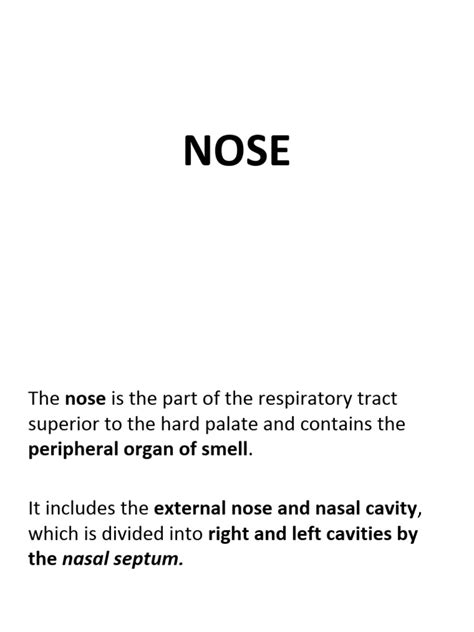 NOSE

The nose is the part of the respiratory tract superior to the hard palate and contains the peripheral organ of smell.

It includes the external nose and nasal cavity, which is divided into right and left cavities by the nasal septum.